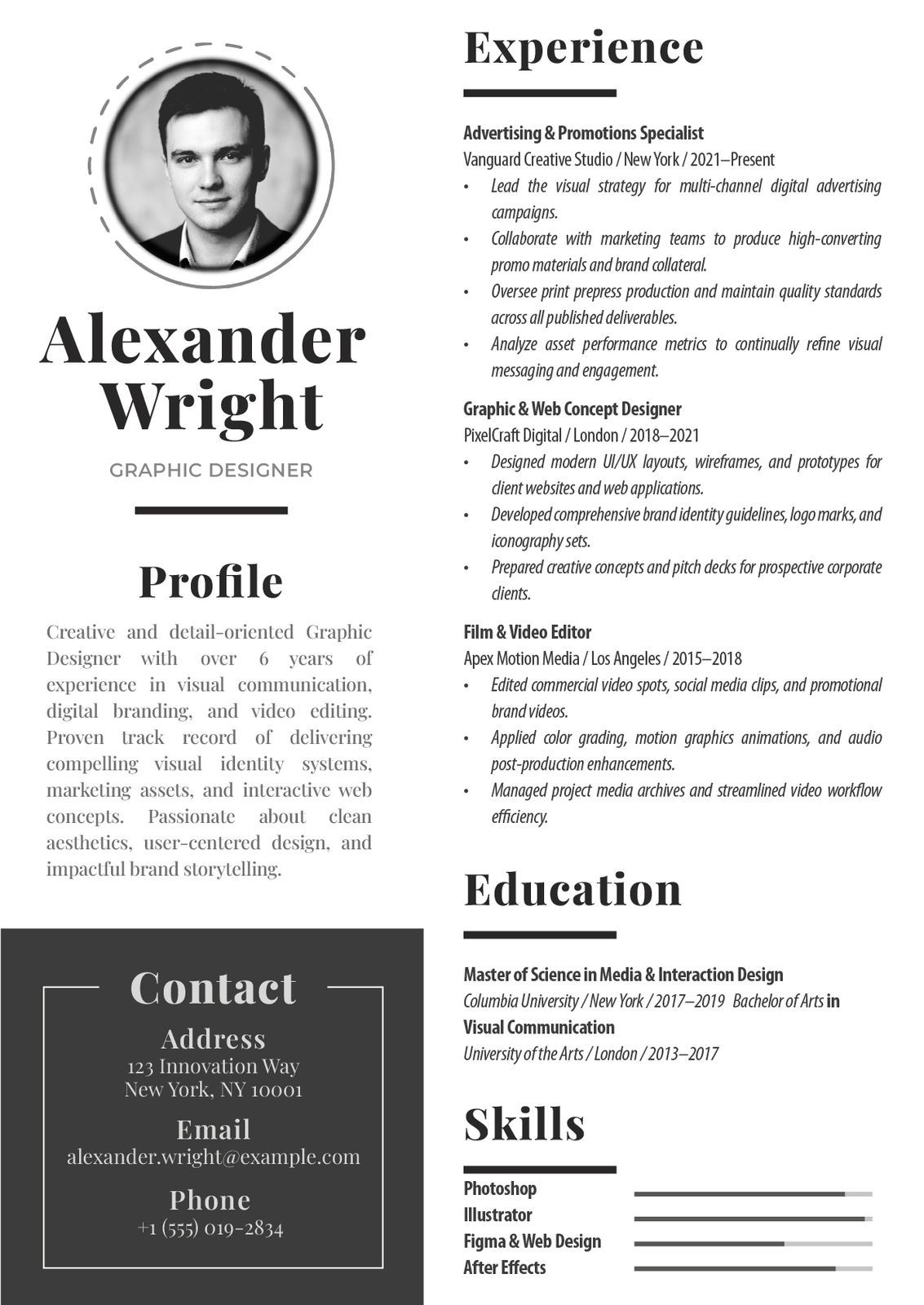 Alexander Wright

GRAPHIC DESIGNER

Profile

Creative and detail-oriented Graphic Designer with over 6 years of experience in visual communication, digital branding, and video editing. Proven track record of delivering compelling visual identity systems, marketing assets, and interactive web concepts. Passionate about clean aesthetics, user-centered design, and impactful brand storytelling.

Contact

Address
123 Innovation Way
New York, NY 10001

Email
alexander.wright@example.com

Phone
+1 (555) 019-2834

Experience

Advertising & Promotions Specialist
Vanguard Creative Studio / New York / 2021–Present
• Lead the visual strategy for multi-channel digital advertising campaigns.
• Collaborate with marketing teams to produce high-converting promo materials and brand collateral.
• Oversee print prepress production and maintain quality standards across all published deliverables.
• Analyze asset performance metrics to continually refine visual messaging and engagement.

Graphic & Web Concept Designer
PixelCraft Digital / London / 2018–2021
• Designed modern UI/UX layouts, wireframes, and prototypes for client websites and web applications.
• Developed comprehensive brand identity guidelines, logo marks, and iconography sets.
• Prepared creative concepts and pitch decks for prospective corporate clients.

Film & Video Editor
Apex Motion Media / Los Angeles / 2015–2018
• Edited commercial video spots, social media clips, and promotional brand videos.
• Applied color grading, motion graphics animations, and audio post-production enhancements.
• Managed project media archives and streamlined video workflow efficiency.

Education

Master of Science in Media & Interaction Design
Columbia University / New York / 2017–2019 Bachelor of Arts in Visual Communication
University of the Arts / London / 2013–2017

Skills

Photoshop
Illustrator
Figma & Web Design
After Effects